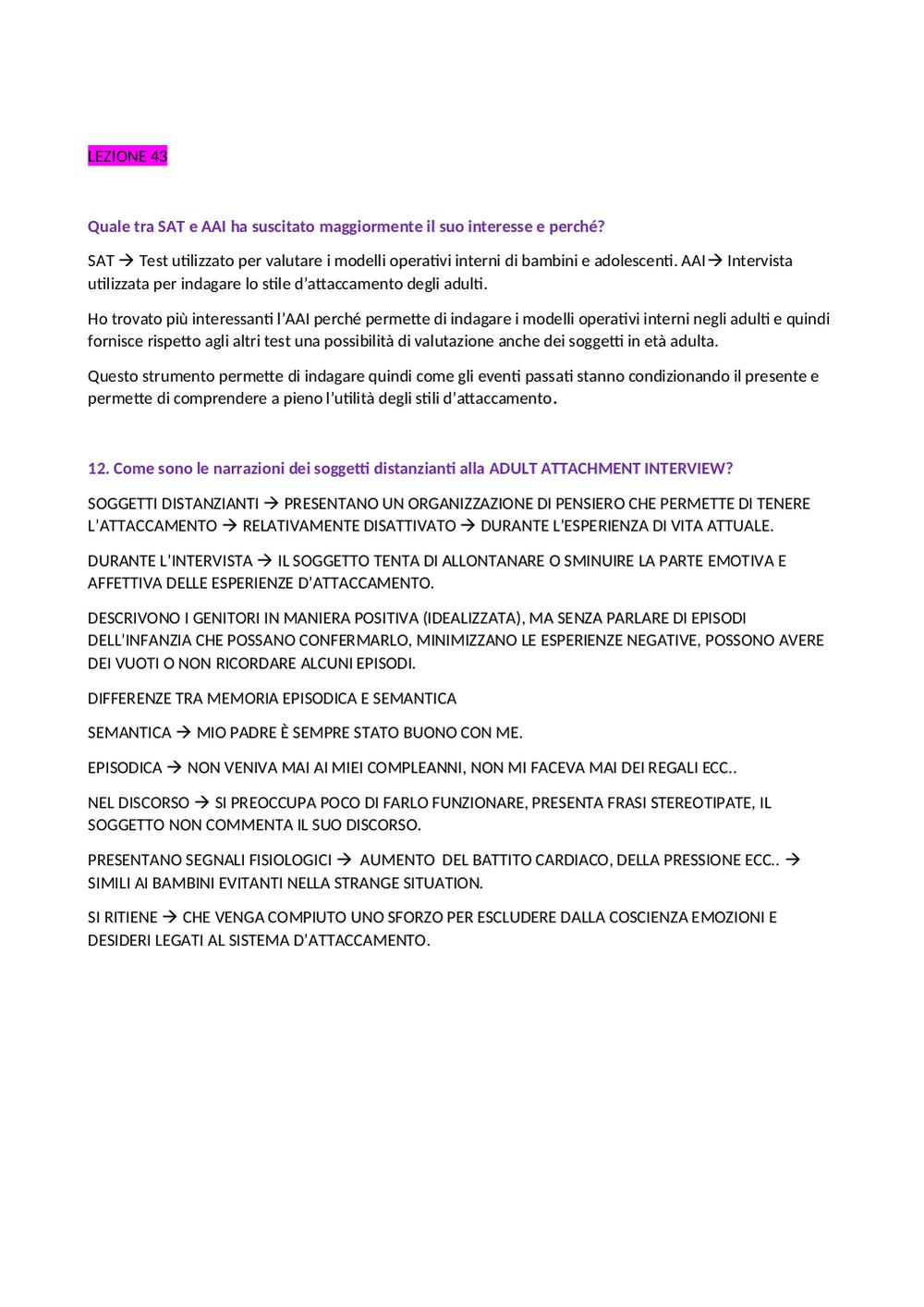 LEZIONE 43

Quale tra SAT e AAI ha suscitato maggiormente il suo interesse e perché?

SAT → Test utilizzato per valutare i modelli operativi interni di bambini e adolescenti. AAI→ Intervista utilizzata per indagare lo stile d'attaccamento degli adulti.

Ho trovato più interessanti l'AAI perché permette di indagare i modelli operativi interni negli adulti e quindi fornisce rispetto agli altri test una possibilità di valutazione anche dei soggetti in età adulta.

Questo strumento permette di indagare quindi come gli eventi passati stanno condizionando il presente e permette di comprendere a pieno l'utilità degli stili d'attaccamento.

12. Come sono le narrazioni dei soggetti distanzianti alla ADULT ATTACHMENT INTERVIEW?

SOGGETTI DISTANZIANTI → PRESENTANO UN ORGANIZZAZIONE DI PENSIERO CHE PERMETTE DI TENERE L'ATTACCAMENTO → RELATIVAMENTE DISATTIVATO → DURANTE L'ESPERIENZA DI VITA ATTUALE.

DURANTE L'INTERVISTA → IL SOGGETTO TENTA DI ALLONTANARE O SMINUIRE LA PARTE EMOTIVA E AFFETTIVA DELLE ESPERIENZE D'ATTACCAMENTO.

DESCRIVONO I GENITORI IN MANIERA POSITIVA (IDEALIZZATA), MA SENZA PARLARE DI EPISODI DELL'INFANZIA CHE POSSANO CONFERMARLO, MINIMIZZANO LE ESPERIENZE NEGATIVE, POSSONO AVERE DEI VUOTI O NON RICORDARE ALCUNI EPISODI.

DIFFERENZE TRA MEMORIA EPISODICA E SEMANTICA

SEMANTICA → MIO PADRE È SEMPRE STATO BUONO CON ME.

EPISODICA → NON VENIVA MAI AI MIEI COMPLEANNI, NON MI FACEVA MAI DEI REGALI ECC..

NEL DISCORSO → SI PREOCCUPA POCO DI FARLO FUNZIONARE, PRESENTA FRASI STEREOTIPATE, IL SOGGETTO NON COMMENTA IL SUO DISCORSO.

PRESENTANO SEGNALI FISIOLOGICI → AUMENTO DEL BATTITO CARDIACO, DELLA PRESSIONE ECC.. → SIMILI AI BAMBINI EVITANTI NELLA STRANGE SITUATION.

SI RITIENE → CHE VENGA COMPIUTO UNO SFORZO PER ESCLUDERE DALLA COSCIENZA EMOZIONI E DESIDERI LEGATI AL SISTEMA D'ATTACCAMENTO.